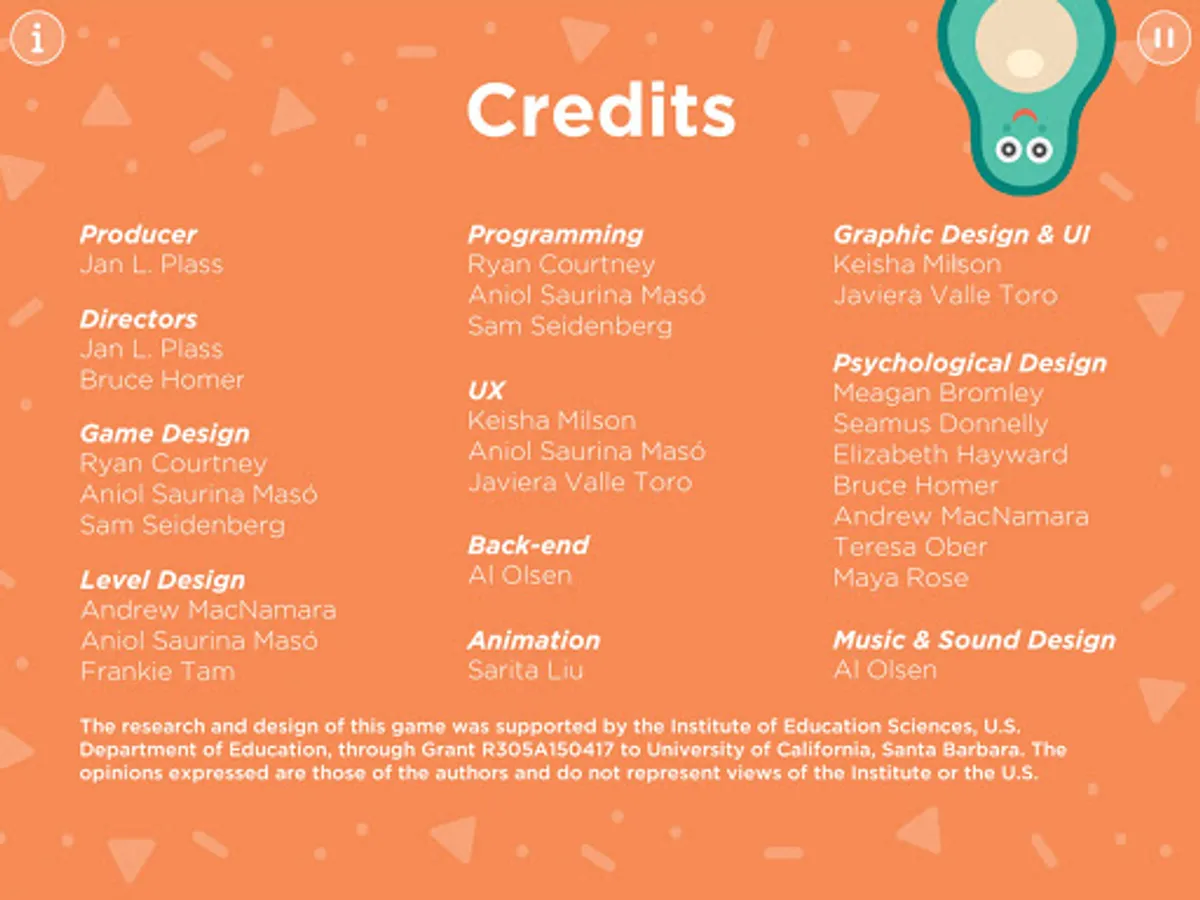 i

Credits

Producer
Jan L. Plass

Directors
Jan L. Plass
Bruce Homer

Game Design
Ryan Courtney
Aniol Saurina Masó
Sam Seidenberg

Level Design
Andrew MacNamara
Aniol Saurina Masó
Frankie Tam

Programming
Ryan Courtney
Aniol Saurina Masó
Sam Seidenberg

UX
Keisha Milson
Aniol Saurina Masó
Javiera Valle Toro

Back-end
Al Olsen

Animation
Sarita Liu

Graphic Design & UI
Keisha Milson
Javiera Valle Toro

Psychological Design
Meagan Bromley
Seamus Donnelly
Elizabeth Hayward
Bruce Homer
Andrew MacNamara
Teresa Ober
Maya Rose

Music & Sound Design
Al Olsen

The research and design of this game was supported by the Institute of Education Sciences, U.S. Department of Education, through Grant R305A150417 to University of California, Santa Barbara. The opinions expressed are those of the authors and do not represent views of the Institute or the U.S.